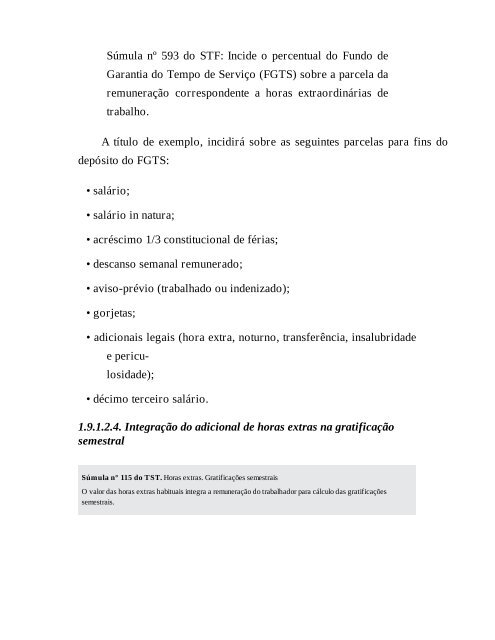 Súmula nº 593 do STF: Incide o percentual do Fundo de Garantia do Tempo de Serviço (FGTS) sobre a parcela da remuneração correspondente a horas extraordinárias de trabalho.

A título de exemplo, incidirá sobre as seguintes parcelas para fins do depósito do FGTS:

• salário;

• salário in natura;

• acréscimo 1/3 constitucional de férias;

• descanso semanal remunerado;

• aviso-prévio (trabalhado ou indenizado);

• gorjetas;

• adicionais legais (hora extra, noturno, transferência, insalubridade e periculosidade);

• décimo terceiro salário.

1.9.1.2.4. Integração do adicional de horas extras na gratificação semestral

Súmula nº 115 do TST. Horas extras. Gratificações semestrais
O valor das horas extras habituais integra a remuneração do trabalhador para cálculo das gratificações semestrais.